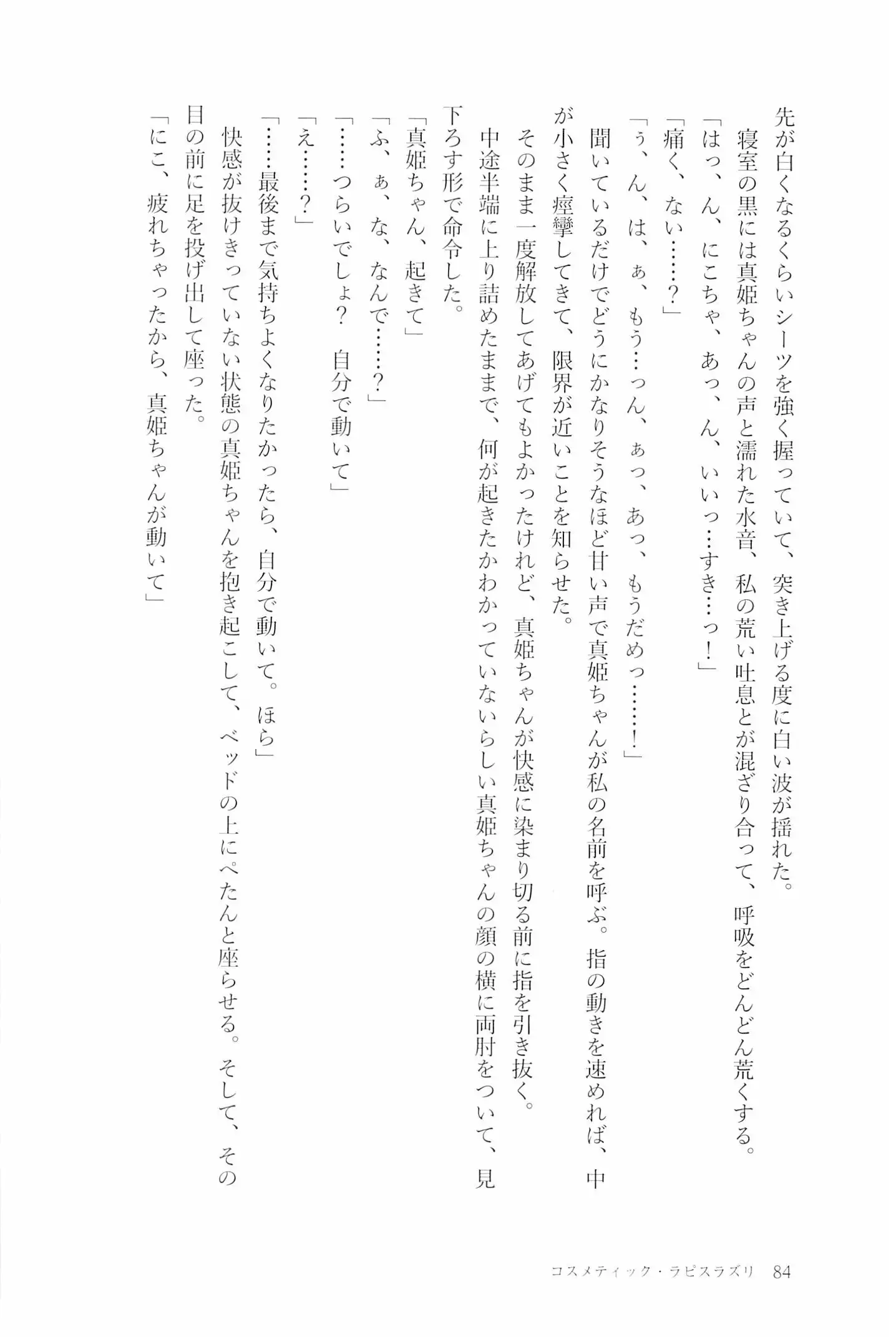 先が白くなるくらいシーツを強く握っていて、突き上げる度に白い波が揺れた。
寝室の黒には真姫ちゃんの声と濡れた水音、私の荒い吐息とが混ざり合って、呼吸をどんどん荒くする。
「はっ、ん、にこちゃ、あっ、ん、いいっ…すき…っ！」
「痛く、ない……？」
「ぅ、ん、は、ぁ、もう…っん、ぁっ、あっ、もうだめっ……！」
聞いているだけでどうにかなりそうなほど甘い声で真姫ちゃんが私の名前を呼ぶ。指の動きを速めれば、中が小さく痙攣してきて、限界が近いことを知らせた。
そのまま一度解放してあげてもよかったけれど、真姫ちゃんが快感に染まり切る前に指を引き抜く。
中途半端に上り詰めたままで、何が起きたかわかっていないらしい真姫ちゃんの顔の横に両肘をついて、見下ろす形で命令した。
「真姫ちゃん、起きて」
「ふ、ぁ、な、なんで……？」
「……つらいでしょ？　自分で動いて」
「え……？」
「……最後まで気持ちよくなりたかったら、自分で動いて。ほら」
快感が抜けきっていない状態の真姫ちゃんを抱き起こして、ベッドの上にぺたんと座らせる。そして、その目の前に足を投げ出して座った。
「にこ、疲れちゃったから、真姫ちゃんが動いて」

コスメティック・ラピスラズリ　84